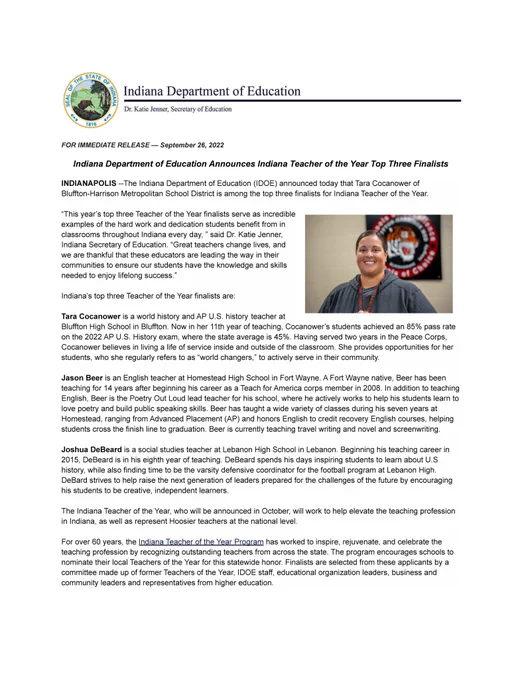 SEAL OF THE STATE OF INDIANA 1816

Indiana Department of Education

Dr. Katie Jenner, Secretary of Education

FOR IMMEDIATE RELEASE — September 26, 2022

Indiana Department of Education Announces Indiana Teacher of the Year Top Three Finalists

INDIANAPOLIS --The Indiana Department of Education (IDOE) announced today that Tara Cocanower of Bluffton-Harrison Metropolitan School District is among the top three finalists for Indiana Teacher of the Year.

"This year's top three Teacher of the Year finalists serve as incredible examples of the hard work and dedication students benefit from in classrooms throughout Indiana every day, " said Dr. Katie Jenner, Indiana Secretary of Education. "Great teachers change lives, and we are thankful that these educators are leading the way in their communities to ensure our students have the knowledge and skills needed to enjoy lifelong success."

Indiana's top three Teacher of the Year finalists are:

Tara Cocanower is a world history and AP U.S. history teacher at Bluffton High School in Bluffton. Now in her 11th year of teaching, Cocanower's students achieved an 85% pass rate on the 2022 AP U.S. History exam, where the state average is 45%. Having served two years in the Peace Corps, Cocanower believes in living a life of service inside and outside of the classroom. She provides opportunities for her students, who she regularly refers to as "world changers," to actively serve in their community.

Jason Beer is an English teacher at Homestead High School in Fort Wayne. A Fort Wayne native, Beer has been teaching for 14 years after beginning his career as a Teach for America corps member in 2008. In addition to teaching English, Beer is the Poetry Out Loud lead teacher for his school, where he actively works to help his students learn to love poetry and build public speaking skills. Beer has taught a wide variety of classes during his seven years at Homestead, ranging from Advanced Placement (AP) and honors English to credit recovery English courses, helping students cross the finish line to graduation. Beer is currently teaching travel writing and novel and screenwriting.

Joshua DeBeard is a social studies teacher at Lebanon High School in Lebanon. Beginning his teaching career in 2015, DeBeard is in his eighth year of teaching. DeBeard spends his days inspiring students to learn about U.S history, while also finding time to be the varsity defensive coordinator for the football program at Lebanon High. DeBard strives to help raise the next generation of leaders prepared for the challenges of the future by encouraging his students to be creative, independent learners.

The Indiana Teacher of the Year, who will be announced in October, will work to help elevate the teaching profession in Indiana, as well as represent Hoosier teachers at the national level.

For over 60 years, the Indiana Teacher of the Year Program has worked to inspire, rejuvenate, and celebrate the teaching profession by recognizing outstanding teachers from across the state. The program encourages schools to nominate their local Teachers of the Year for this statewide honor. Finalists are selected from these applicants by a committee made up of former Teachers of the Year, IDOE staff, educational organization leaders, business and community leaders and representatives from higher education.